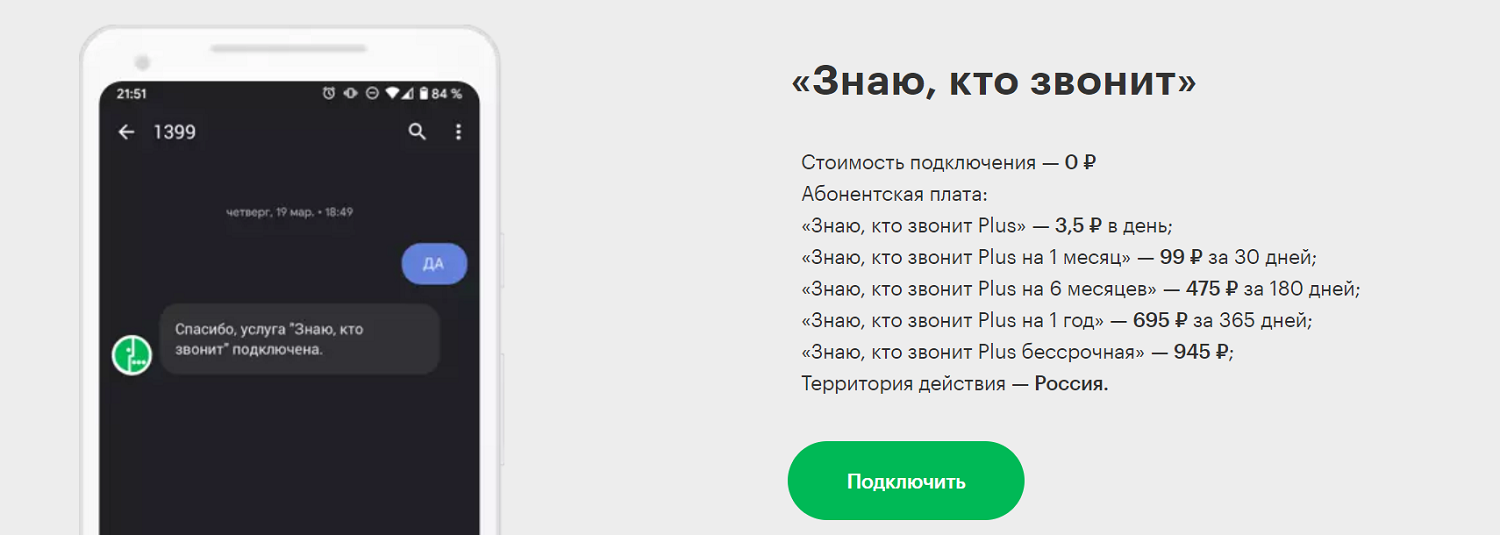 21:51 84 %

1399

четверг, 19 мар. • 18:49

ДА

Спасибо, услуга "Знаю, кто звонит" подключена.

«Знаю, кто звонит»

Стоимость подключения — 0 ₽
Абонентская плата:
«Знаю, кто звонит Plus» — 3,5 ₽ в день;
«Знаю, кто звонит Plus на 1 месяц» — 99 ₽ за 30 дней;
«Знаю, кто звонит Plus на 6 месяцев» — 475 ₽ за 180 дней;
«Знаю, кто звонит Plus на 1 год» — 695 ₽ за 365 дней;
«Знаю, кто звонит Plus бессрочная» — 945 ₽;
Территория действия — Россия.

Подключить